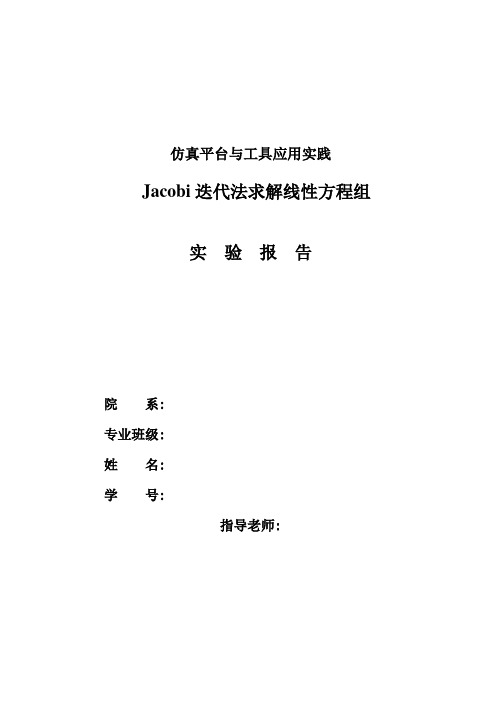 仿真平台与工具应用实践

Jacobi 迭代法求解线性方程组

实 验 报 告

院 系:

专业班级:

姓 名:

学 号:

指导老师: